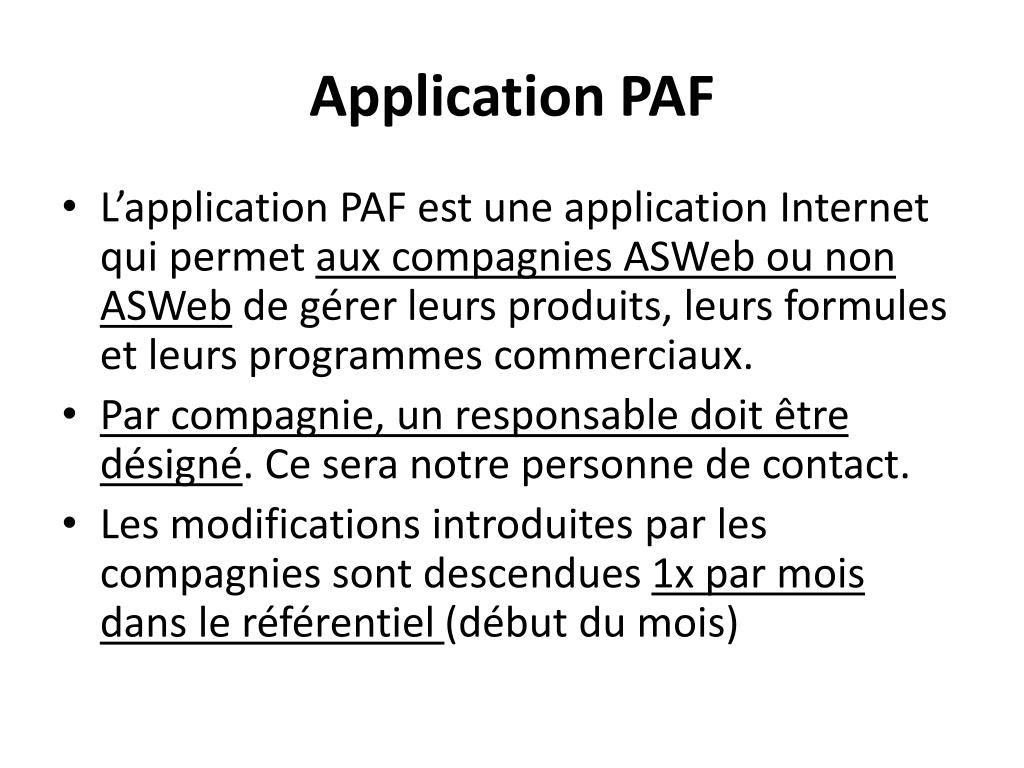 Application PAF

• L’application PAF est une application Internet qui permet aux compagnies ASWeb ou non ASWeb de gérer leurs produits, leurs formules et leurs programmes commerciaux.
• Par compagnie, un responsable doit être désigné. Ce sera notre personne de contact.
• Les modifications introduites par les compagnies sont descendues 1x par mois dans le référentiel (début du mois)